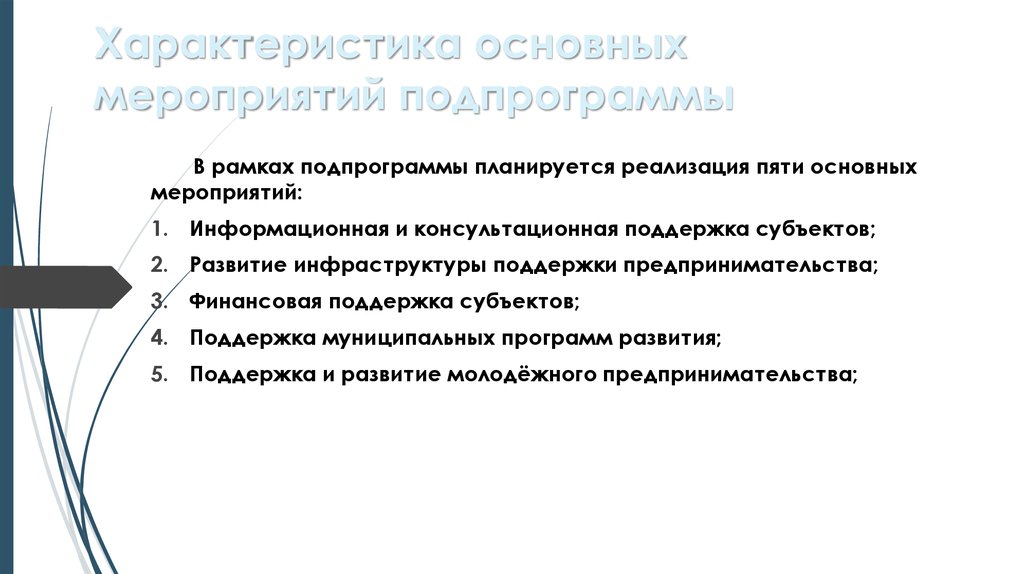 Характеристика основных мероприятий подпрограммы

В рамках подпрограммы планируется реализация пяти основных мероприятий:

1. Информационная и консультационная поддержка субъектов;
2. Развитие инфраструктуры поддержки предпринимательства;
3. Финансовая поддержка субъектов;
4. Поддержка муниципальных программ развития;
5. Поддержка и развитие молодёжного предпринимательства;